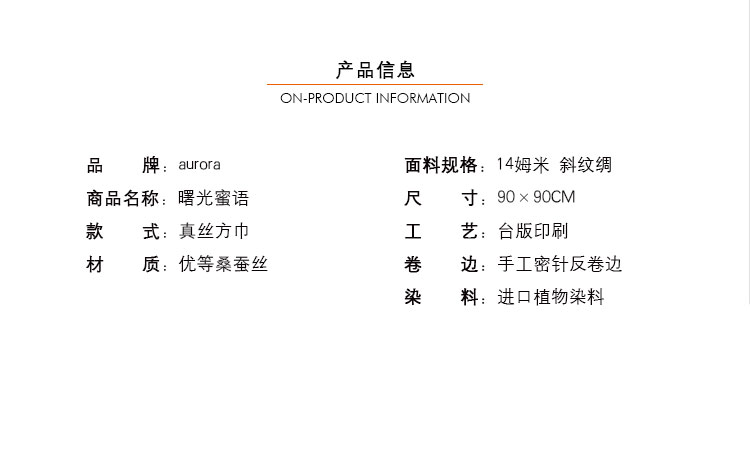 产品信息

ON-PRODUCT INFORMATION

品 牌：aurora
商品名称：曙光蜜语
款 式：真丝方巾
材 质：优等桑蚕丝

面料规格：14姆米 斜纹绸
尺 寸：90×90CM
工 艺：台版印刷
卷 边：手工密针反卷边
染 料：进口植物染料